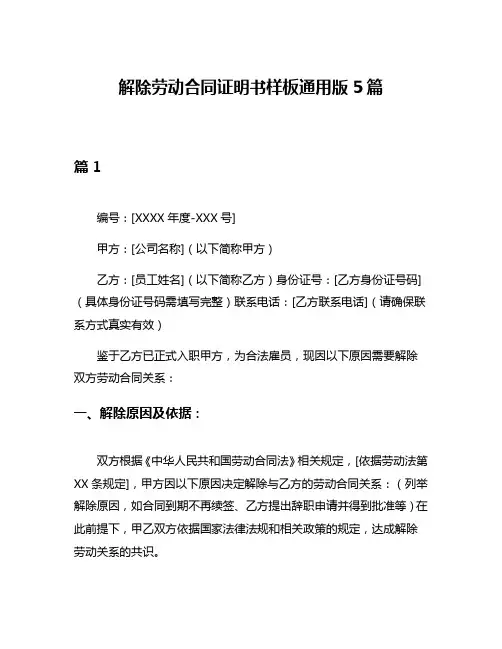 解除劳动合同证明书样板通用版 5 篇

篇 1

编号：[XXXX 年度-XXX 号]

甲方：[公司名称]（以下简称甲方）

乙方：[员工姓名]（以下简称乙方）身份证号：[乙方身份证号码]（具体身份证号码需填写完整）联系电话：[乙方联系电话]（请确保联系方式真实有效）

鉴于乙方已正式入职甲方，为合法雇员，现因以下原因需要解除双方劳动合同关系：

一、解除原因及依据：

双方根据《中华人民共和国劳动合同法》相关规定，[依据劳动法第 XX 条规定]，甲方因以下原因决定解除与乙方的劳动合同关系：（列举解除原因，如合同到期不再续签、乙方提出辞职申请并得到批准等）在此前提下，甲乙双方依据国家法律法规和相关政策的规定，达成解除劳动关系的共识。